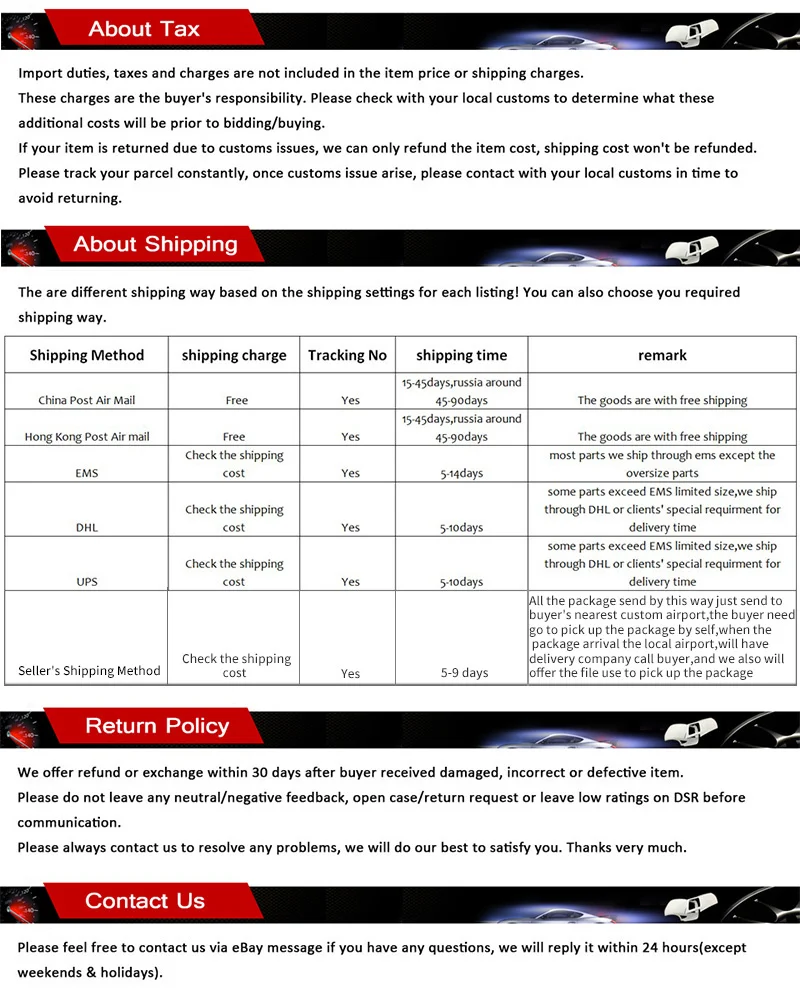 About Tax

Import duties, taxes and charges are not included in the item price or shipping charges.
These charges are the buyer's responsibility. Please check with your local customs to determine what these additional costs will be prior to bidding/buying.
If your item is returned due to customs issues, we can only refund the item cost, shipping cost won't be refunded.
Please track your parcel constantly, once customs issue arise, please contact with your local customs in time to avoid returning.

About Shipping

The are different shipping way based on the shipping settings for each listing! You can also choose you required shipping way.

| Shipping Method | shipping charge | Tracking No | shipping time | remark |
|---|---|---|---|---|
| China Post Air Mail | Free | Yes | 15-45days,russia around 45-90days | The goods are with free shipping |
| Hong Kong Post Air mail | Free | Yes | 15-45days,russia around 45-90days | The goods are with free shipping |
| EMS | Check the shipping cost | Yes | 5-14days | most parts we ship through ems except the oversize parts |
| DHL | Check the shipping cost | Yes | 5-10days | some parts exceed EMS limited size,we ship through DHL or clients' special requirment for delivery time |
| UPS | Check the shipping cost | Yes | 5-10days | some parts exceed EMS limited size,we ship through DHL or clients' special requirment for delivery time |
| Seller's Shipping Method | Check the shipping cost | Yes | 5-9 days | All the package send by this way just send to buyer's nearest custom airport,the buyer need go to pick up the package by self,when the package arrival the local airport,will have delivery company call buyer,and we also will offer the file use to pick up the package |

Return Policy

We offer refund or exchange within 30 days after buyer received damaged, incorrect or defective item.
Please do not leave any neutral/negative feedback, open case/return request or leave low ratings on DSR before communication.
Please always contact us to resolve any problems, we will do our best to satisfy you. Thanks very much.

Contact Us

Please feel free to contact us via eBay message if you have any questions, we will reply it within 24 hours(except weekends & holidays).